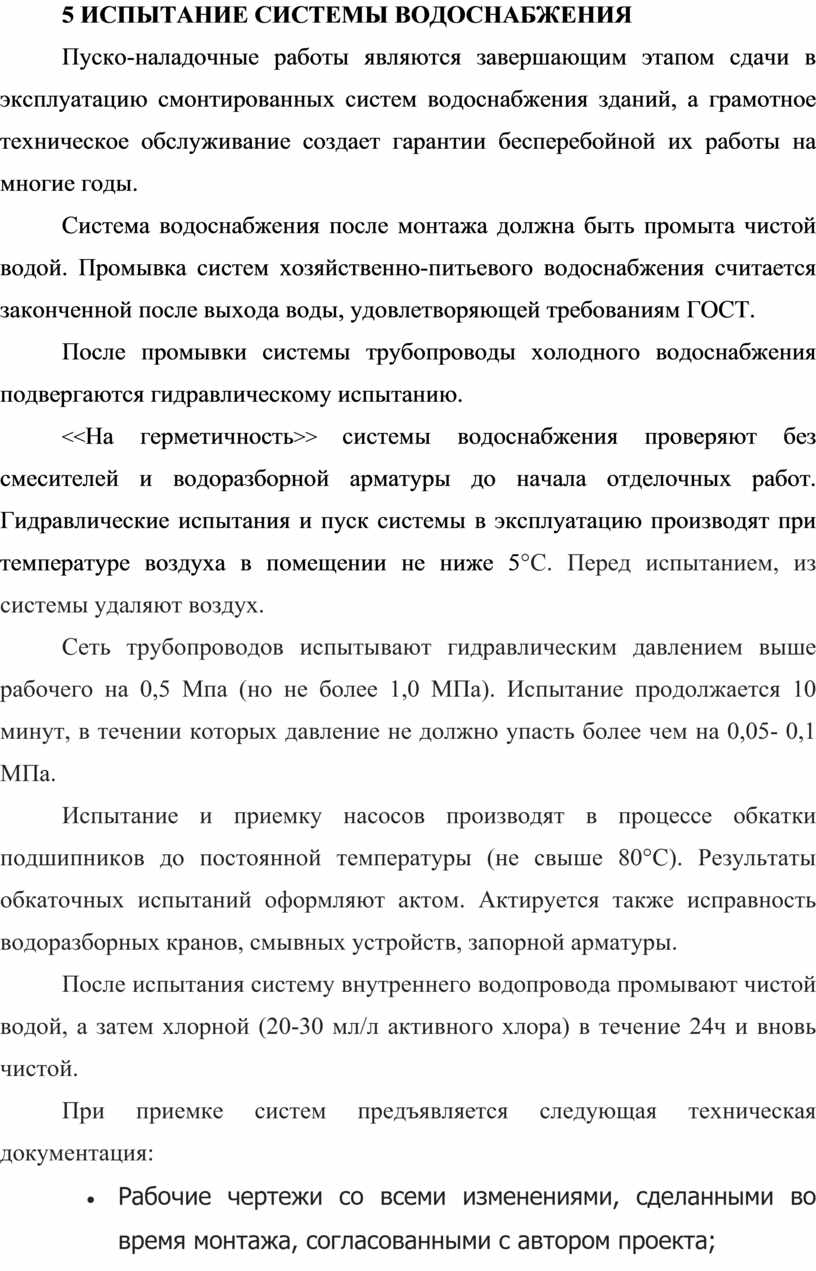 5 ИСПЫТАНИЕ СИСТЕМЫ ВОДОСНАБЖЕНИЯ

Пуско-наладочные работы являются завершающим этапом сдачи в эксплуатацию смонтированных систем водоснабжения зданий, а грамотное техническое обслуживание создает гарантии бесперебойной их работы на многие годы.

Система водоснабжения после монтажа должна быть промыта чистой водой. Промывка систем хозяйственно-питьевого водоснабжения считается законченной после выхода воды, удовлетворяющей требованиям ГОСТ.

После промывки системы трубопроводы холодного водоснабжения подвергаются гидравлическому испытанию.

<<На герметичность>> системы водоснабжения проверяют без смесителей и водоразборной арматуры до начала отделочных работ. Гидравлические испытания и пуск системы в эксплуатацию производят при температуре воздуха в помещении не ниже 5°С. Перед испытанием, из системы удаляют воздух.

Сеть трубопроводов испытывают гидравлическим давлением выше рабочего на 0,5 Мпа (но не более 1,0 МПа). Испытание продолжается 10 минут, в течении которых давление не должно упасть более чем на 0,05- 0,1 МПа.

Испытание и приемку насосов производят в процессе обкатки подшипников до постоянной температуры (не свыше 80°С). Результаты обкаточных испытаний оформляют актом. Актируется также исправность водоразборных кранов, смывных устройств, запорной арматуры.

После испытания систему внутреннего водопровода промывают чистой водой, а затем хлорной (20-30 мл/л активного хлора) в течение 24ч и вновь чистой.

При приемке систем предъявляется следующая техническая документация:

• Рабочие чертежи со всеми изменениями, сделанными во время монтажа, согласованными с автором проекта;